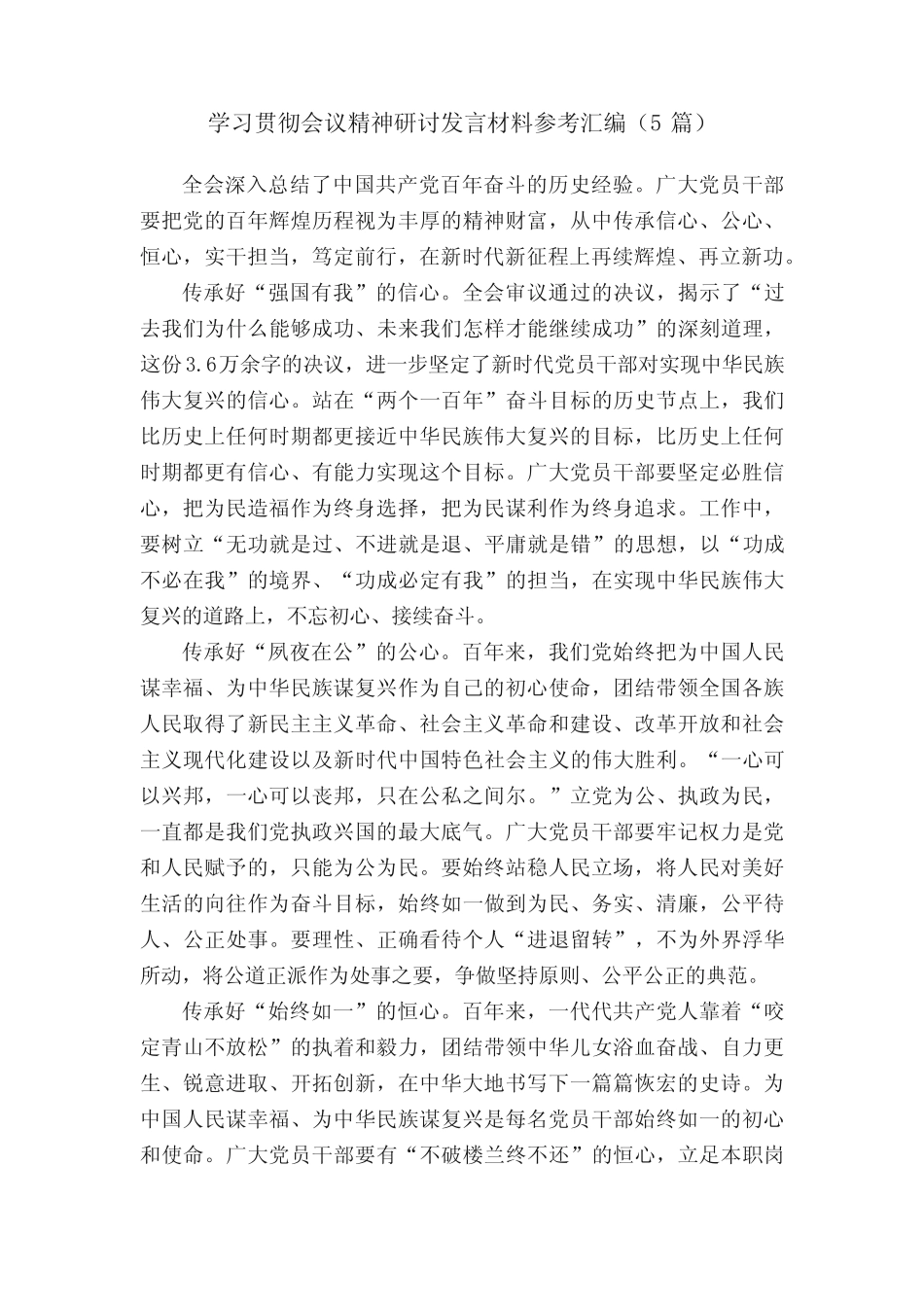 学习贯彻会议精神研讨发言材料参考汇编（5 篇）

全会深入总结了中国共产党百年奋斗的历史经验。广大党员干部要把党的百年辉煌历程视为丰厚的精神财富，从中传承信心、公心、恒心，实干担当，笃定前行，在新时代新征程上再续辉煌、再立新功。

传承好“强国有我”的信心。全会审议通过的决议，揭示了“过去我们为什么能够成功、未来我们怎样才能继续成功”的深刻道理，这份3.6万余字的决议，进一步坚定了新时代党员干部对实现中华民族伟大复兴的信心。站在“两个一百年”奋斗目标的历史节点上，我们比历史上任何时期都更接近中华民族伟大复兴的目标，比历史上任何时期都更有信心、有能力实现这个目标。广大党员干部要坚定必胜信心，把为民造福作为终身选择，把为民谋利作为终身追求。工作中，要树立“无功就是过、不进就是退、平庸就是错”的思想，以“功成不必在我”的境界、“功成必定有我”的担当，在实现中华民族伟大复兴的道路上，不忘初心、接续奋斗。

传承好“夙夜在公”的公心。百年来，我们党始终把为中国人民谋幸福、为中华民族谋复兴作为自己的初心使命，团结带领全国各族人民取得了新民主主义革命、社会主义革命和建设、改革开放和社会主义现代化建设以及新时代中国特色社会主义的伟大胜利。“一心可以兴邦，一心可以丧邦，只在公私之间尔。”立党为公、执政为民，一直都是我们党执政兴国的最大底气。广大党员干部要牢记权力是党和人民赋予的，只能为公为民。要始终站稳人民立场，将人民对美好生活的向往作为奋斗目标，始终如一做到为民、务实、清廉，公平待人、公正处事。要理性、正确看待个人“进退留转”，不为外界浮华所动，将公道正派作为处事之要，争做坚持原则、公平公正的典范。

传承好“始终如一”的恒心。百年来，一代代共产党人靠着“咬定青山不放松”的执着和毅力，团结带领中华儿女浴血奋战、自力更生、锐意进取、开拓创新，在中华大地书写下一篇篇恢宏的史诗。为中国人民谋幸福、为中华民族谋复兴是每名党员干部始终如一的初心和使命。广大党员干部要有“不破楼兰终不还”的恒心，立足本职岗